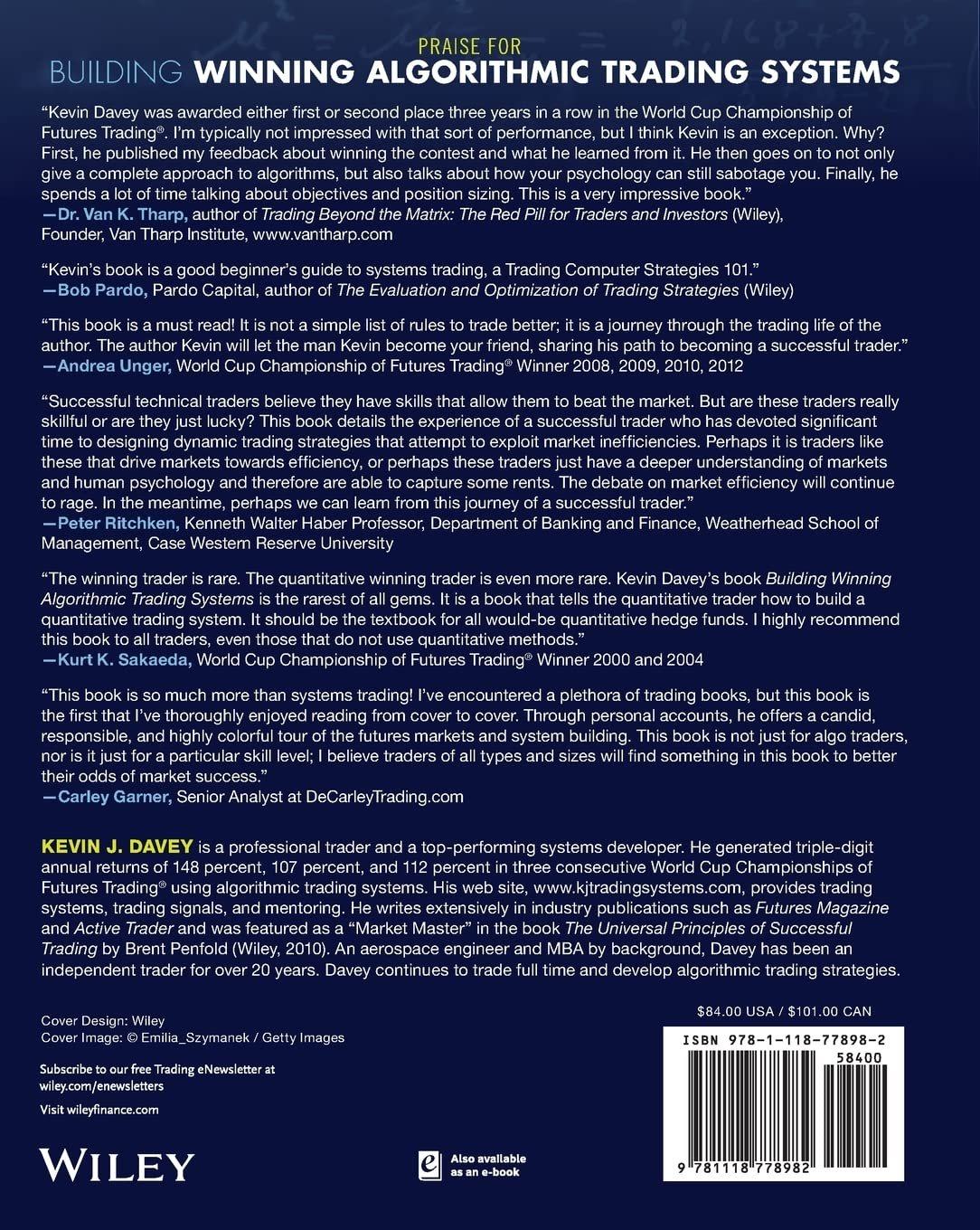 PRAISE FOR
BUILDING WINNING ALGORITHMIC TRADING SYSTEMS

"Kevin Davey was awarded either first or second place three years in a row in the World Cup Championship of Futures Trading®. I'm typically not impressed with that sort of performance, but I think Kevin is an exception. Why? First, he published my feedback about winning the contest and what he learned from it. He then goes on to not only give a complete approach to algorithms, but also talks about how your psychology can still sabotage you. Finally, he spends a lot of time talking about objectives and position sizing. This is a very impressive book."
—Dr. Van K. Tharp, author of Trading Beyond the Matrix: The Red Pill for Traders and Investors (Wiley), Founder, Van Tharp Institute, www.vantharp.com

"Kevin's book is a good beginner's guide to systems trading, a Trading Computer Strategies 101."
—Bob Pardo, Pardo Capital, author of The Evaluation and Optimization of Trading Strategies (Wiley)

"This book is a must read! It is not a simple list of rules to trade better; it is a journey through the trading life of the author. The author Kevin will let the man Kevin become your friend, sharing his path to becoming a successful trader."
—Andrea Unger, World Cup Championship of Futures Trading® Winner 2008, 2009, 2010, 2012

"Successful technical traders believe they have skills that allow them to beat the market. But are these traders really skillful or are they just lucky? This book details the experience of a successful trader who has devoted significant time to designing dynamic trading strategies that attempt to exploit market inefficiencies. Perhaps it is traders like these that drive markets towards efficiency, or perhaps these traders just have a deeper understanding of markets and human psychology and therefore are able to capture some rents. The debate on market efficiency will continue to rage. In the meantime, perhaps we can learn from this journey of a successful trader."
—Peter Ritchken, Kenneth Walter Haber Professor, Department of Banking and Finance, Weatherhead School of Management, Case Western Reserve University

"The winning trader is rare. The quantitative winning trader is even more rare. Kevin Davey's book Building Winning Algorithmic Trading Systems is the rarest of all gems. It is a book that tells the quantitative trader how to build a quantitative trading system. It should be the textbook for all would-be quantitative hedge funds. I highly recommend this book to all traders, even those that do not use quantitative methods."
—Kurt K. Sakaeda, World Cup Championship of Futures Trading® Winner 2000 and 2004

"This book is so much more than systems trading! I've encountered a plethora of trading books, but this book is the first that I've thoroughly enjoyed reading from cover to cover. Through personal accounts, he offers a candid, responsible, and highly colorful tour of the futures markets and system building. This book is not just for algo traders, nor is it just for a particular skill level; I believe traders of all types and sizes will find something in this book to better their odds of market success."
—Carley Garner, Senior Analyst at DeCarleyTrading.com

KEVIN J. DAVEY is a professional trader and a top-performing systems developer. He generated triple-digit annual returns of 148 percent, 107 percent, and 112 percent in three consecutive World Cup Championships of Futures Trading® using algorithmic trading systems. His web site, www.kjtradingsystems.com, provides trading systems, trading signals, and mentoring. He writes extensively in industry publications such as Futures Magazine and Active Trader and was featured as a "Market Master" in the book The Universal Principles of Successful Trading by Brent Penfold (Wiley, 2010). An aerospace engineer and MBA by background, Davey has been an independent trader for over 20 years. Davey continues to trade full time and develop algorithmic trading strategies.

Cover Design: Wiley
Cover Image: © Emilia_Szymanek / Getty Images

Subscribe to our free Trading eNewsletter at wiley.com/enewsletters

Visit wileyfinance.com

WILEY

Also available as an e-book

$84.00 USA / $101.00 CAN

ISBN 978-1-118-77898-2
58400
9 781118 778982